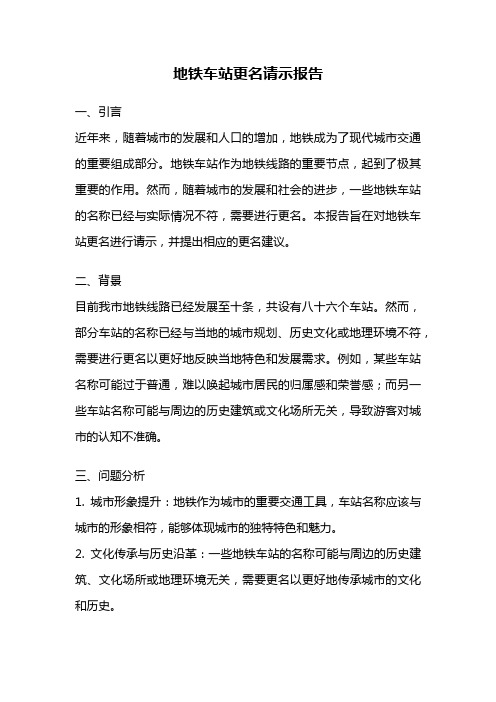 地铁车站更名请示报告

一、引言

近年来，随着城市的发展和人口的增加，地铁成为了现代城市交通的重要组成部分。地铁车站作为地铁线路的重要节点，起到了极其重要的作用。然而，随着城市的发展和社会的进步，一些地铁车站的名称已经与实际情况不符，需要进行更名。本报告旨在对地铁车站更名进行请示，并提出相应的更名建议。

二、背景

目前我市地铁线路已经发展至十条，共设有八十六个车站。然而，部分车站的名称已经与当地的城市规划、历史文化或地理环境不符，需要进行更名以更好地反映当地特色和发展需求。例如，某些车站名称可能过于普通，难以唤起城市居民的归属感和荣誉感；而另一些车站名称可能与周边的历史建筑或文化场所无关，导致游客对城市的认知不准确。

三、问题分析

1. 城市形象提升：地铁作为城市的重要交通工具，车站名称应该与城市的形象相符，能够体现城市的独特特色和魅力。

2. 文化传承与历史沿革：一些地铁车站的名称可能与周边的历史建筑、文化场所或地理环境无关，需要更名以更好地传承城市的文化和历史。